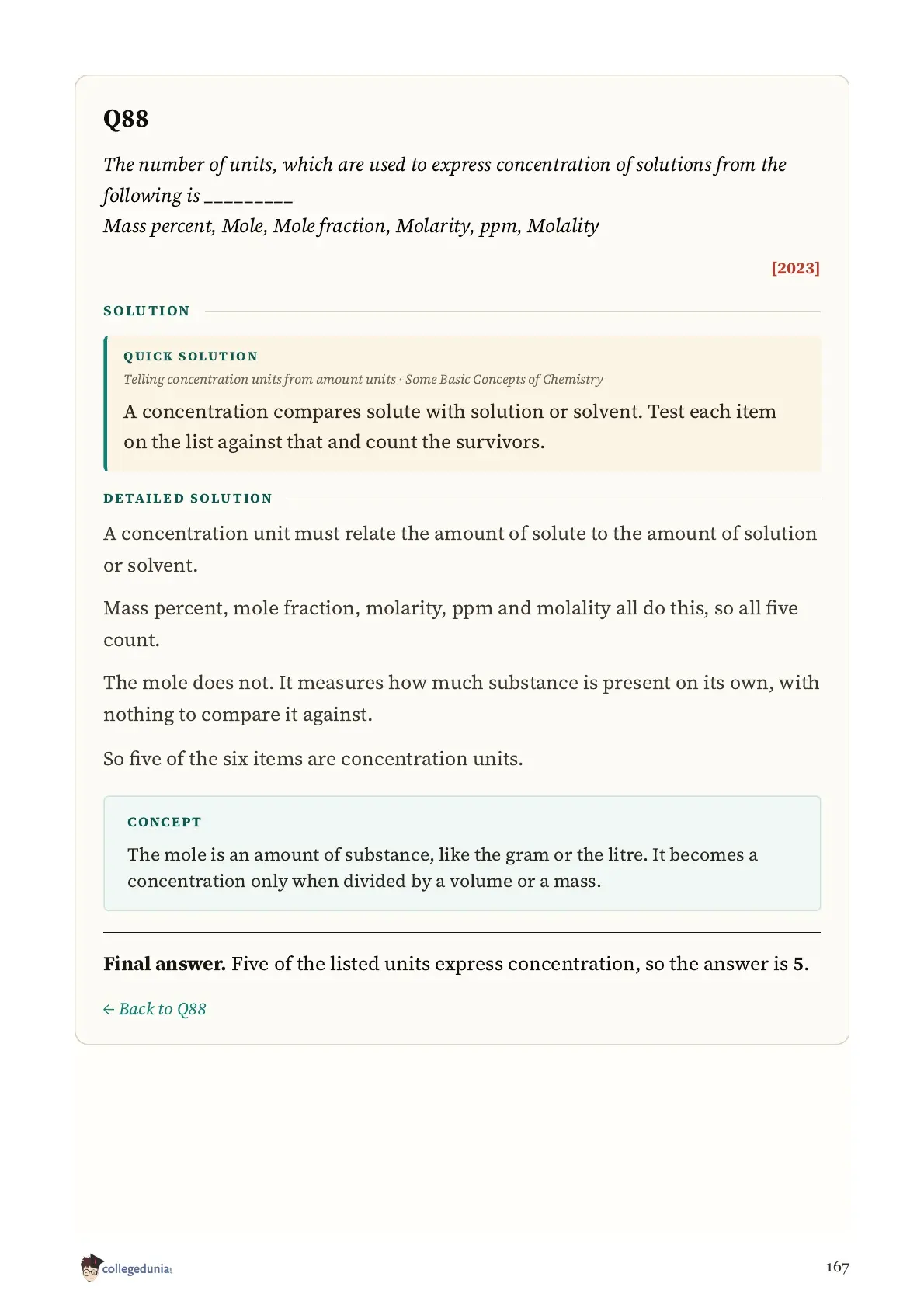 Q88

The number of units, which are used to express concentration of solutions from the following is _________
Mass percent, Mole, Mole fraction, Molarity, ppm, Molality

[2023]

SOLUTION

QUICK SOLUTION

Telling concentration units from amount units · Some Basic Concepts of Chemistry

A concentration compares solute with solution or solvent. Test each item on the list against that and count the survivors.

DETAILED SOLUTION

A concentration unit must relate the amount of solute to the amount of solution or solvent.

Mass percent, mole fraction, molarity, ppm and molality all do this, so all five count.

The mole does not. It measures how much substance is present on its own, with nothing to compare it against.

So five of the six items are concentration units.

CONCEPT

The mole is an amount of substance, like the gram or the litre. It becomes a concentration only when divided by a volume or a mass.

Final answer. Five of the listed units express concentration, so the answer is 5.

← Back to Q88

collegedunia

167